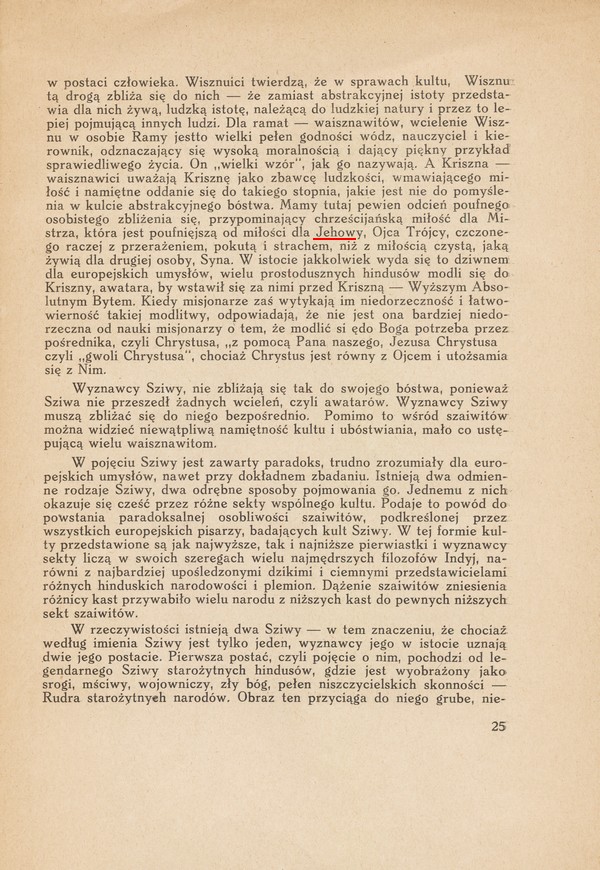 w postaci człowieka. Wisznuici twierdzą, że w sprawach kultu, Wisznu tą drogą zbliża się do nich — że zamiast abstrakcyjnej istoty przedstawia dla nich żywą, ludzką istotę, należącą do ludzkiej natury i przez to lepiej pojmującą innych ludzi. Dla ramat — waisznawitów, wcielenie Wisznu w osobie Ramy jestto wielki pełen godności wódz, nauczyciel i kierownik, odznaczający się wysoką moralnością i dający piękny przykład sprawiedliwego życia. On „wielki wzór", jak go nazywają. A Kriszna — waisznawici uważają Krisznę jako zbawcę ludzkości, wmawiającego miłość i namiętne oddanie się do takiego stopnia, jakie jest nie do pomyślenia w kulcie abstrakcyjnego bóstwa. Mamy tutaj pewien odcień poufnego osobistego zbliżenia się, przypominający chrześcijańską miłość dla Mistrza, która jest poufniejszą od miłości dla Jehowy, Ojca Trójcy, czczonego raczej z przerażeniem, pokutą i strachem, niż z miłością czystą, jaką żywią dla drugiej osoby, Syna. W istocie jakkolwiek wyda się to dziwnem dla europejskich umysłów, wielu prostodusznych hindusów modli się do Kriszny, awatara, by wstawił się za nimi przed Kriszną — Wyższym Absolutnym Bytem. Kiedy misjonarze zaś wytykają im niedorzeczność i łatwowierność takiej modlitwy, odpowiadają, że nie jest ona bardziej niedorzeczna od nauki misjonarzy o tem, że modlić si ędo Boga potrzeba przez pośrednika, czyli Chrystusa, „z pomocą Pana naszego, Jezusa Chrystusa czyli „gwoli Chrystusa", chociaż Chrystus jest równy z Ojcem i utożsamia się z Nim.

Wyznawcy Sziwy, nie zbliżają się tak do swojego bóstwa, ponieważ Sziwa nie przeszedł żadnych wcieleń, czyli awatarów. Wyznawcy Sziwy muszą zbliżać się do niego bezpośrednio. Pomimo to wśród szaiwitów można widzieć niewątpliwą namiętność kultu i ubóstwiania, mało co ustępującą wielu waisznawitom.

W pojęciu Sziwy jest zawarty paradoks, trudno zrozumiały dla europejskich umysłów, nawet przy dokładnem zbadaniu. Istnieją dwa odmienne rodzaje Sziwy, dwa odrębne sposoby pojmowania go. Jednemu z nich okazuje się cześć przez różne sekty wspólnego kultu. Podaje to powód do powstania paradoksalnej osobliwości szaiwitów, podkreślonej przez wszystkich europejskich pisarzy, badających kult Sziwy. W tej formie kulty przedstawione są jak najwyższe, tak i najniższe pierwiastki i wyznawcy sekty liczą w swoich szeregach wielu najmędrszych filozofów Indyj, narówni z najbardziej upośledzonymi dzikimi i ciemnymi przedstawicielami różnych hinduskich narodowości i plemion. Dążenie szaiwitów zniesienia różnicy kast przywabiło wielu narodu z niższych kast do pewnych niższych sekt szaiwitów.

W rzeczywistości istnieją dwa Sziwy — w tem znaczeniu, że chociaż według imienia Sziwy jest tylko jeden, wyznawcy jego w istocie uznają dwie jego postacie. Pierwsza postać, czyli pojęcie o nim, pochodzi od legendarnego Sziwy starożytnych hindusów, gdzie jest wyobrażony jako srogi, mściwy, wojowniczy, zły bóg, pełen niszczycielskich skonności — Rudra starożytnych narodów. Obraz ten przyciąga do niego grube, nie-

25